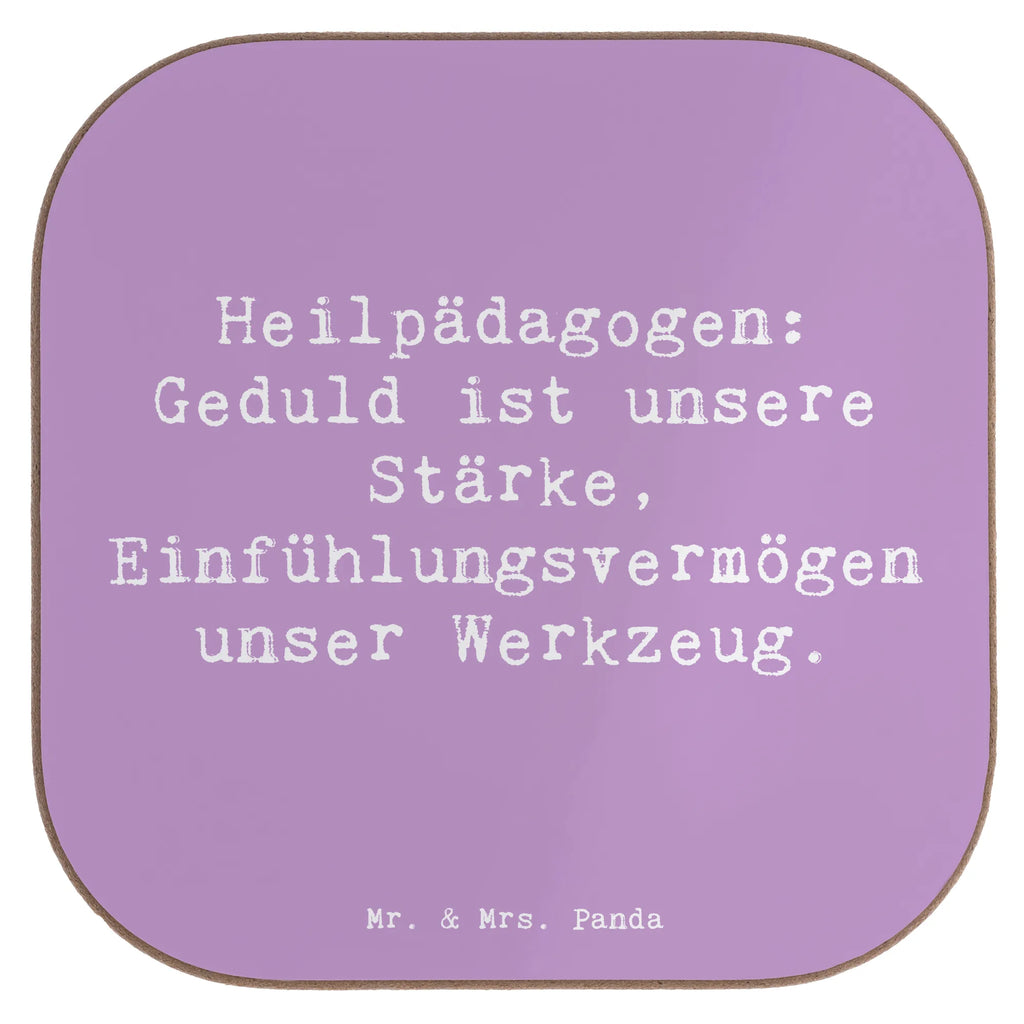 Heilpädagogen: Geduld ist unsere Stärke, Einfühlungsvermögen unser Werkzeug.

Mr. & Mrs. Panda